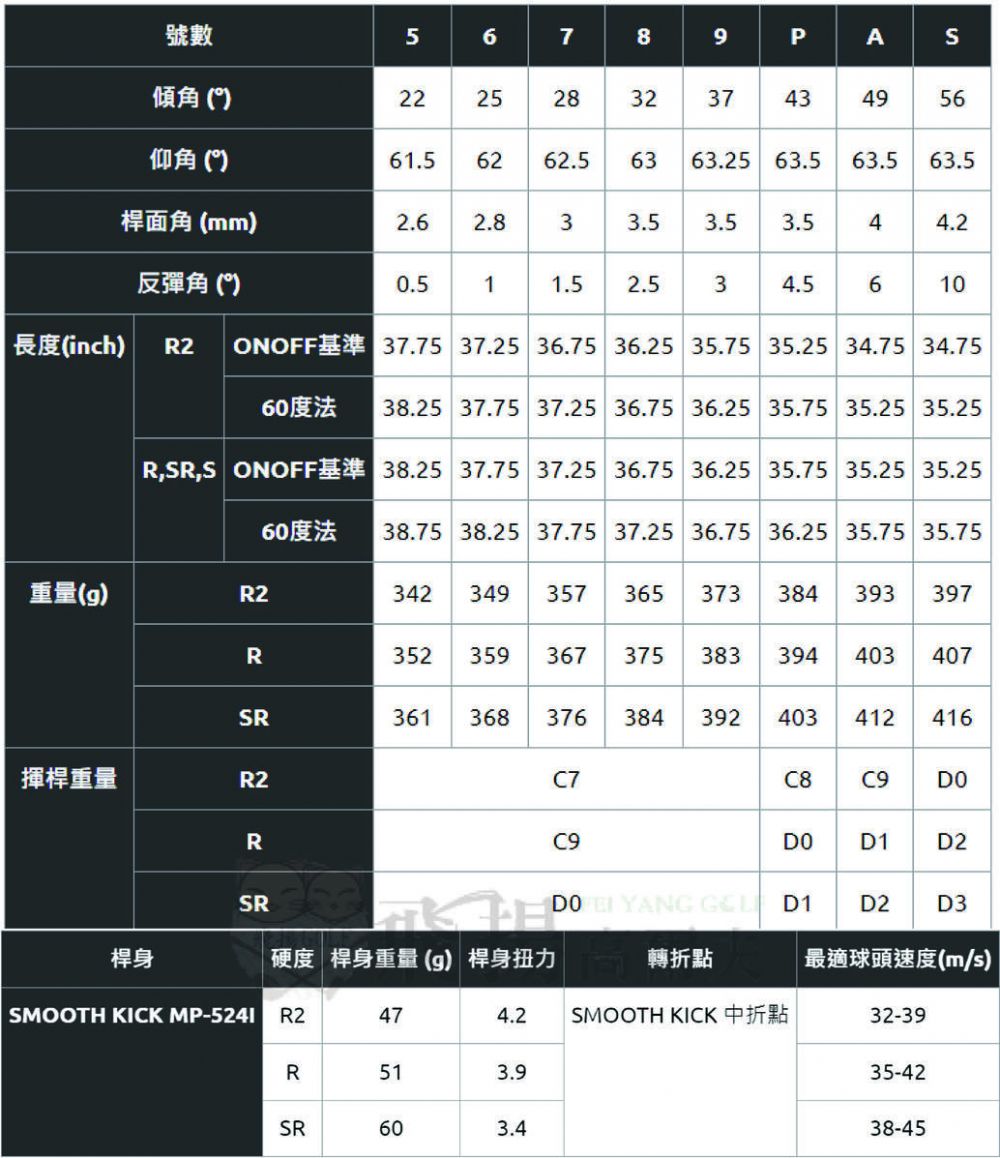 | 號數 | | | 5 | 6 | 7 | 8 | 9 | P | A | S |
|---|---|---|---|---|---|---|---|---|---|---|
| 傾角 (°) | | | 22 | 25 | 28 | 32 | 37 | 43 | 49 | 56 |
| 仰角 (°) | | | 61.5 | 62 | 62.5 | 63 | 63.25 | 63.5 | 63.5 | 63.5 |
| 桿面角 (mm) | | | 2.6 | 2.8 | 3 | 3.5 | 3.5 | 3.5 | 4 | 4.2 |
| 反彈角 (°) | | | 0.5 | 1 | 1.5 | 2.5 | 3 | 4.5 | 6 | 10 |
| 長度(inch) | R2 | ONOFF基準 | 37.75 | 37.25 | 36.75 | 36.25 | 35.75 | 35.25 | 34.75 | 34.75 |
| | | 60度法 | 38.25 | 37.75 | 37.25 | 36.75 | 36.25 | 35.75 | 35.25 | 35.25 |
| | R,SR,S | ONOFF基準 | 38.25 | 37.75 | 37.25 | 36.75 | 36.25 | 35.75 | 35.25 | 35.25 |
| | | 60度法 | 38.75 | 38.25 | 37.75 | 37.25 | 36.75 | 36.25 | 35.75 | 35.75 |
| 重量(g) | R2 | | 342 | 349 | 357 | 365 | 373 | 384 | 393 | 397 |
| | R | | 352 | 359 | 367 | 375 | 383 | 394 | 403 | 407 |
| | SR | | 361 | 368 | 376 | 384 | 392 | 403 | 412 | 416 |
| 揮桿重量 | R2 | | C7 | | | | | C8 | C9 | D0 |
| | R | | C9 | | | | | D0 | D1 | D2 |
| | SR | | D0 | | | | | D1 | D2 | D3 |

FEI YANG GOLF

| 桿身 | 硬度 | 桿身重量 (g) | 桿身扭力 | 轉折點 | 最適球頭速度(m/s) |
|---|---|---|---|---|---|
| SMOOTH KICK MP-524I | R2 | 47 | 4.2 | SMOOTH KICK 中折點 | 32-39 |
| | R | 51 | 3.9 | | 35-42 |
| | SR | 60 | 3.4 | | 38-45 |